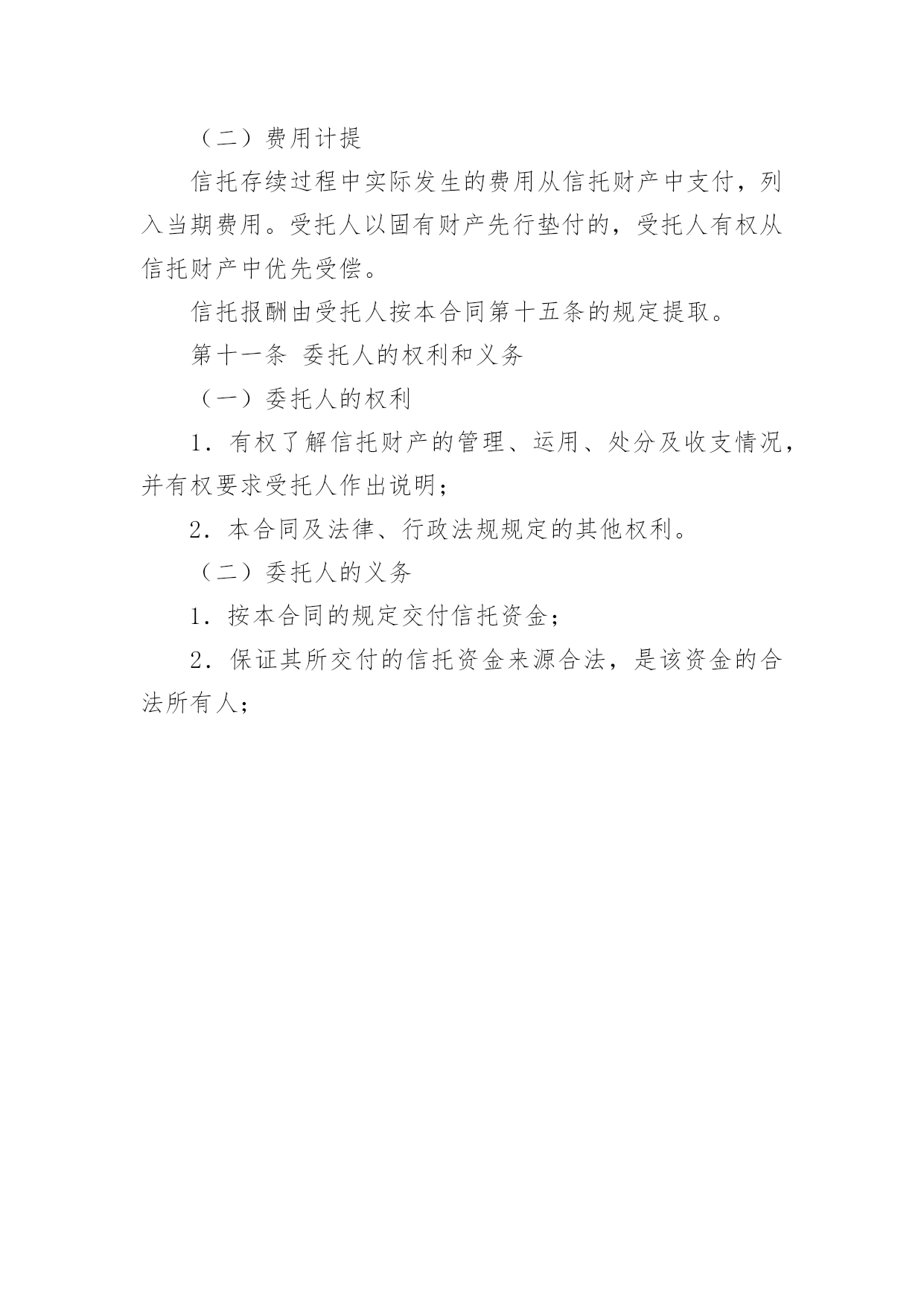 （二）费用计提

信托存续过程中实际发生的费用从信托财产中支付，列入当期费用。受托人以固有财产先行垫付的，受托人有权从信托财产中优先受偿。

信托报酬由受托人按本合同第十五条的规定提取。

第十一条 委托人的权利和义务

（一）委托人的权利

1．有权了解信托财产的管理、运用、处分及收支情况，并有权要求受托人作出说明；

2．本合同及法律、行政法规规定的其他权利。

（二）委托人的义务

1．按本合同的规定交付信托资金；

2．保证其所交付的信托资金来源合法，是该资金的合法所有人；